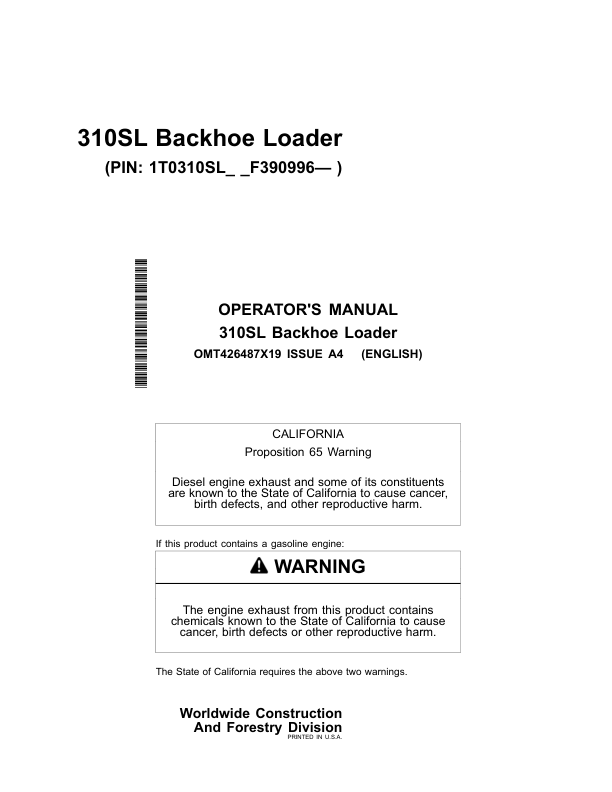 310SL Backhoe Loader

(PIN: 1T0310SL_ _F390996— )

OPERATOR'S MANUAL
310SL Backhoe Loader
OMT426487X19 ISSUE A4 (ENGLISH)

CALIFORNIA
Proposition 65 Warning

Diesel engine exhaust and some of its constituents are known to the State of California to cause cancer, birth defects, and other reproductive harm.

If this product contains a gasoline engine:

WARNING

The engine exhaust from this product contains chemicals known to the State of California to cause cancer, birth defects or other reproductive harm.

The State of California requires the above two warnings.

Worldwide Construction
And Forestry Division
PRINTED IN U.S.A.